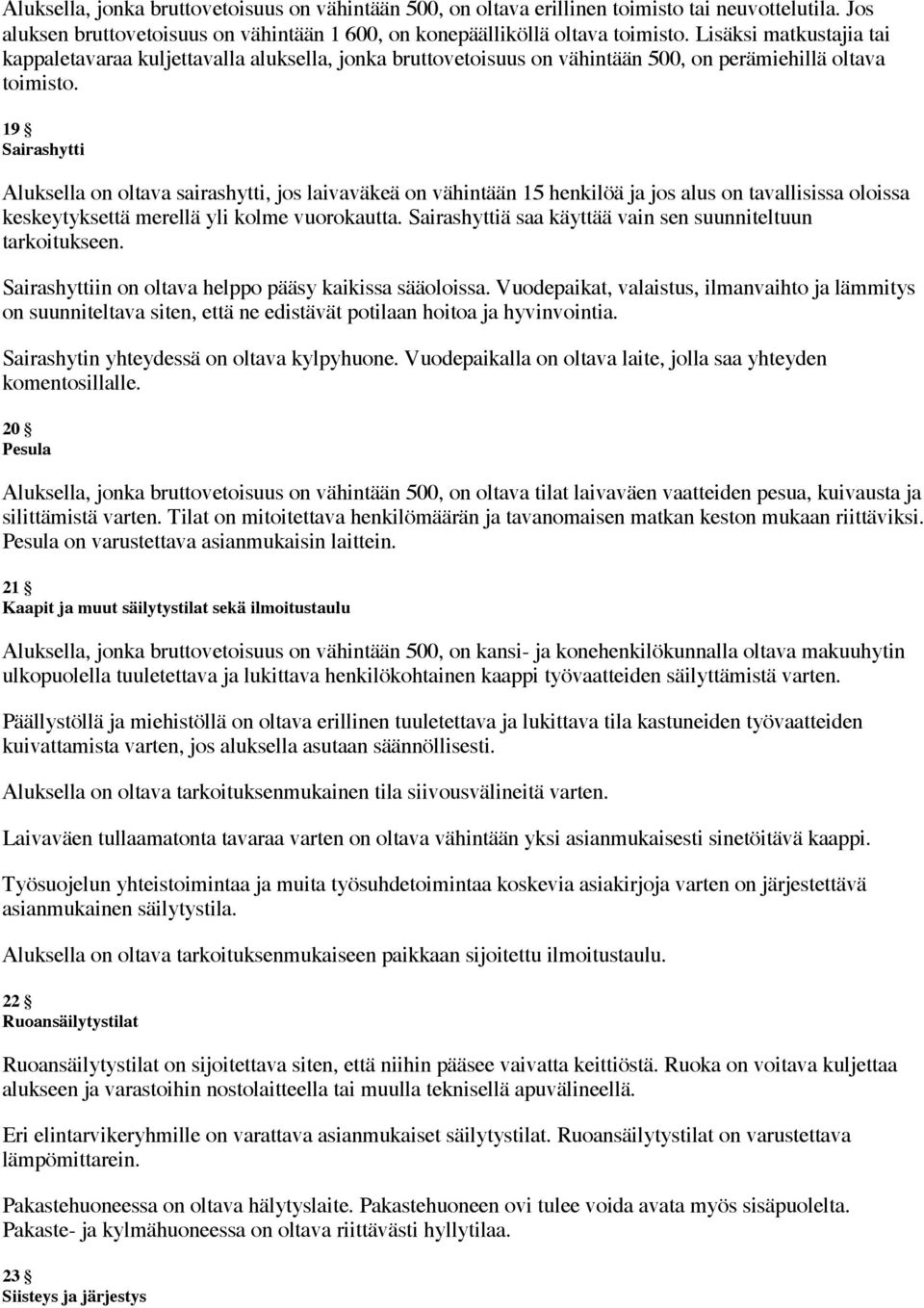 Aluksella, jonka bruttovetoisuus on vähintään 500, on oltava erillinen toimisto tai neuvottelutila. Jos aluksen bruttovetoisuus on vähintään 1 600, on konepäälliköllä oltava toimisto. Lisäksi matkustajia tai kappaletavaraa kuljettavalla aluksella, jonka bruttovetoisuus on vähintään 500, on perämiehillä oltava toimisto.

19 §
Sairashytti

Aluksella on oltava sairashytti, jos laivaväkeä on vähintään 15 henkilöä ja jos alus on tavallisissa oloissa keskeytyksettä merellä yli kolme vuorokautta. Sairashyttiä saa käyttää vain sen suunniteltuun tarkoitukseen.

Sairashyttiin on oltava helppo pääsy kaikissa sääoloissa. Vuodepaikat, valaistus, ilmanvaihto ja lämmitys on suunniteltava siten, että ne edistävät potilaan hoitoa ja hyvinvointia.

Sairashytin yhteydessä on oltava kylpyhuone. Vuodepaikalla on oltava laite, jolla saa yhteyden komentosillalle.

20 §
Pesula

Aluksella, jonka bruttovetoisuus on vähintään 500, on oltava tilat laivaväen vaatteiden pesua, kuivausta ja silittämistä varten. Tilat on mitoitettava henkilömäärän ja tavanomaisen matkan keston mukaan riittäviksi. Pesula on varustettava asianmukaisin laittein.

21 §
Kaapit ja muut säilytystilat sekä ilmoitustaulu

Aluksella, jonka bruttovetoisuus on vähintään 500, on kansi- ja konehenkilökunnalla oltava makuuhytin ulkopuolella tuuletettava ja lukittava henkilökohtainen kaappi työvaatteiden säilyttämistä varten.

Päällystöllä ja miehistöllä on oltava erillinen tuuletettava ja lukittava tila kastuneiden työvaatteiden kuivattamista varten, jos aluksella asutaan säännöllisesti.

Aluksella on oltava tarkoituksenmukainen tila siivousvälineitä varten.

Laivaväen tullaamatonta tavaraa varten on oltava vähintään yksi asianmukaisesti sinetöitävä kaappi.

Työsuojelun yhteistoimintaa ja muita työsuhdetoimintaa koskevia asiakirjoja varten on järjestettävä asianmukainen säilytystila.

Aluksella on oltava tarkoituksenmukaiseen paikkaan sijoitettu ilmoitustaulu.

22 §
Ruoansäilytystilat

Ruoansäilytystilat on sijoitettava siten, että niihin pääsee vaivatta keittiöstä. Ruoka on voitava kuljettaa alukseen ja varastoihin nostolaitteella tai muulla teknisellä apuvälineellä.

Eri elintarvikeryhmille on varattava asianmukaiset säilytystilat. Ruoansäilytystilat on varustettava lämpömittarein.

Pakastehuoneessa on oltava hälytyslaite. Pakastehuoneen ovi tulee voida avata myös sisäpuolelta. Pakaste- ja kylmähuoneessa on oltava riittävästi hyllytilaa.

23 §
Siisteys ja järjestys